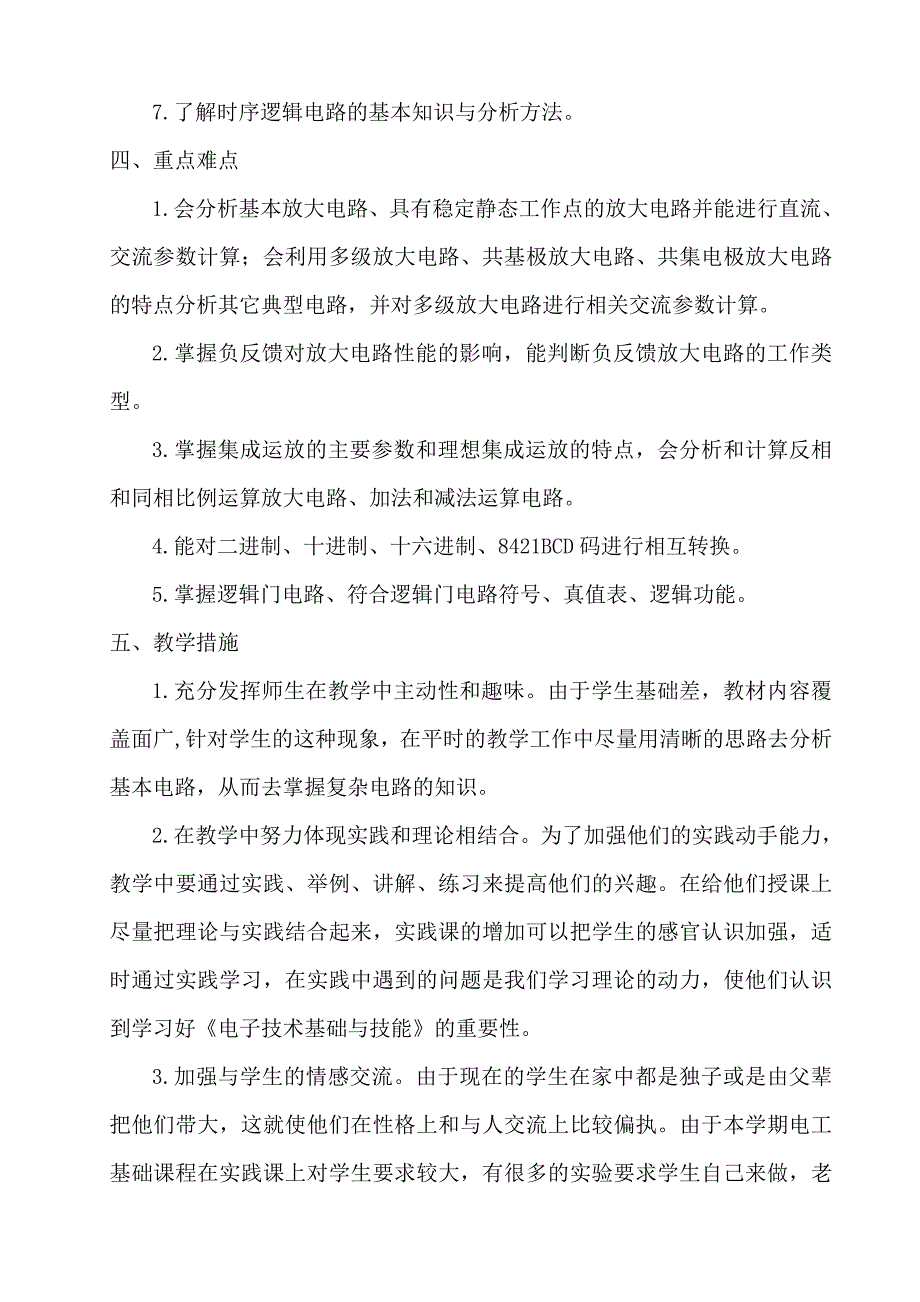 7.了解时序逻辑电路的基本知识与分析方法。

四、重点难点

1.会分析基本放大电路、具有稳定静态工作点的放大电路并能进行直流、交流参数计算；会利用多级放大电路、共基极放大电路、共集电极放大电路的特点分析其它典型电路，并对多级放大电路进行相关交流参数计算。

2.掌握负反馈对放大电路性能的影响，能判断负反馈放大电路的工作类型。

3.掌握集成运放的主要参数和理想集成运放的特点，会分析和计算反相和同相比例运算放大电路、加法和减法运算电路。

4.能对二进制、十进制、十六进制、8421BCD码进行相互转换。

5.掌握逻辑门电路、符合逻辑门电路符号、真值表、逻辑功能。

五、教学措施

1.充分发挥师生在教学中主动性和趣味。由于学生基础差，教材内容覆盖面广,针对学生的这种现象，在平时的教学工作中尽量用清晰的思路去分析基本电路，从而去掌握复杂电路的知识。

2.在教学中努力体现实践和理论相结合。为了加强他们的实践动手能力，教学中要通过实践、举例、讲解、练习来提高他们的兴趣。在给他们授课上尽量把理论与实践结合起来，实践课的增加可以把学生的感官认识加强，适时通过实践学习，在实践中遇到的问题是我们学习理论的动力，使他们认识到学习好《电子技术基础与技能》的重要性。

3.加强与学生的情感交流。由于现在的学生在家中都是独子或是由父辈把他们带大，这就使他们在性格上和与人交流上比较偏执。由于本学期电工基础课程在实践课上对学生要求较大，有很多的实验要求学生自己来做，老